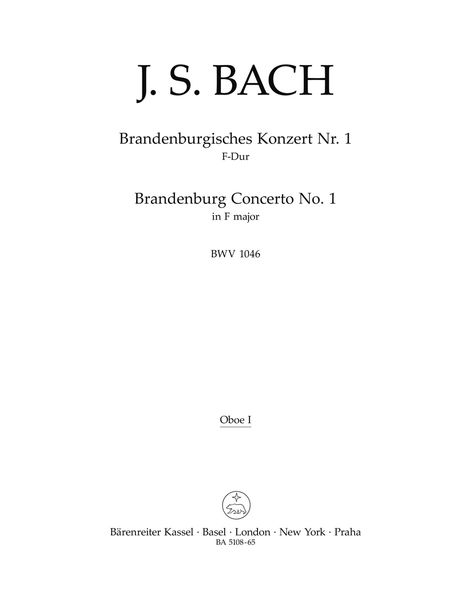 J. S. BACH

Brandenburgisches Konzert Nr. 1
F-Dur

Brandenburg Concerto No. 1
in F major

BWV 1046

Oboe I

Bärenreiter Kassel · Basel · London · New York · Praha
BA 5108-65